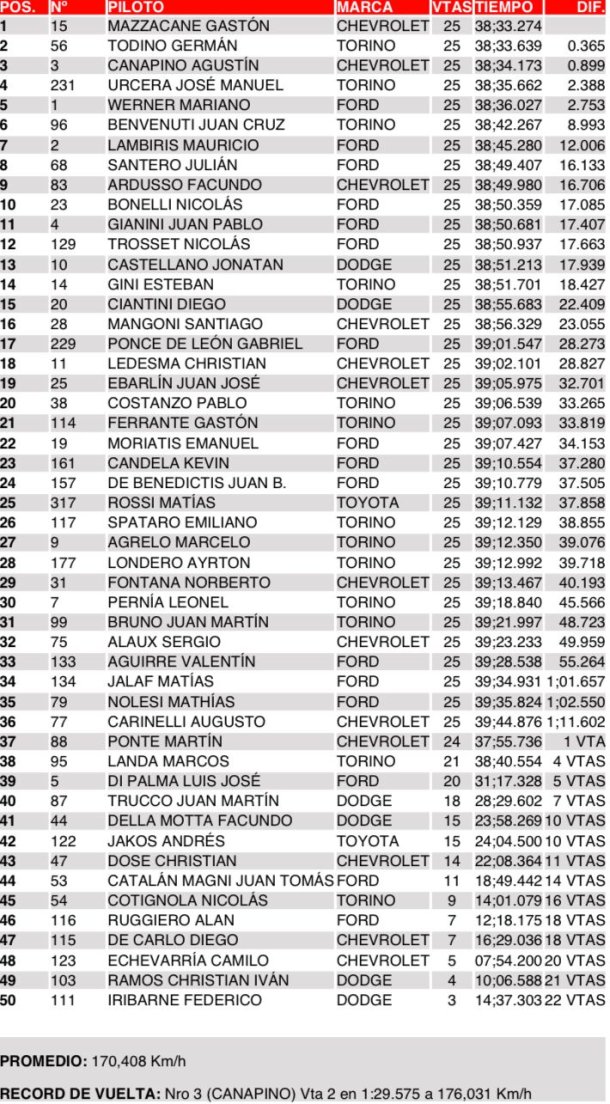 | POS. | Nº | PILOTO | MARCA | VTAS | TIEMPO | DIF. |
|---|---|---|---|---|---|---|
| 1 | 15 | MAZZACANE GASTÓN | CHEVROLET | 25 | 38;33.274 | |
| 2 | 56 | TODINO GERMÁN | TORINO | 25 | 38;33.639 | 0.365 |
| 3 | 3 | CANAPINO AGUSTÍN | CHEVROLET | 25 | 38;34.173 | 0.899 |
| 4 | 231 | URCERA JOSÉ MANUEL | TORINO | 25 | 38;35.662 | 2.388 |
| 5 | 1 | WERNER MARIANO | FORD | 25 | 38;36.027 | 2.753 |
| 6 | 96 | BENVENUTI JUAN CRUZ | TORINO | 25 | 38;42.267 | 8.993 |
| 7 | 2 | LAMBIRIS MAURICIO | FORD | 25 | 38;45.280 | 12.006 |
| 8 | 68 | SANTERO JULIÁN | FORD | 25 | 38;49.407 | 16.133 |
| 9 | 83 | ARDUSSO FACUNDO | CHEVROLET | 25 | 38;49.980 | 16.706 |
| 10 | 23 | BONELLI NICOLÁS | FORD | 25 | 38;50.359 | 17.085 |
| 11 | 4 | GIANINI JUAN PABLO | FORD | 25 | 38;50.681 | 17.407 |
| 12 | 129 | TROSSET NICOLÁS | FORD | 25 | 38;50.937 | 17.663 |
| 13 | 10 | CASTELLANO JONATAN | DODGE | 25 | 38;51.213 | 17.939 |
| 14 | 14 | GINI ESTEBAN | TORINO | 25 | 38;51.701 | 18.427 |
| 15 | 20 | CIANTINI DIEGO | DODGE | 25 | 38;55.683 | 22.409 |
| 16 | 28 | MANGONI SANTIAGO | CHEVROLET | 25 | 38;56.329 | 23.055 |
| 17 | 229 | PONCE DE LEÓN GABRIEL | FORD | 25 | 39;01.547 | 28.273 |
| 18 | 11 | LEDESMA CHRISTIAN | CHEVROLET | 25 | 39;02.101 | 28.827 |
| 19 | 25 | EBARLÍN JUAN JOSÉ | CHEVROLET | 25 | 39;05.975 | 32.701 |
| 20 | 38 | COSTANZO PABLO | TORINO | 25 | 39;06.539 | 33.265 |
| 21 | 114 | FERRANTE GASTÓN | TORINO | 25 | 39;07.093 | 33.819 |
| 22 | 19 | MORIATIS EMANUEL | FORD | 25 | 39;07.427 | 34.153 |
| 23 | 161 | CANDELA KEVIN | FORD | 25 | 39;10.554 | 37.280 |
| 24 | 157 | DE BENEDICTIS JUAN B. | FORD | 25 | 39;10.779 | 37.505 |
| 25 | 317 | ROSSI MATÍAS | TOYOTA | 25 | 39;11.132 | 37.858 |
| 26 | 117 | SPATARO EMILIANO | TORINO | 25 | 39;12.129 | 38.855 |
| 27 | 9 | AGRELO MARCELO | TORINO | 25 | 39;12.350 | 39.076 |
| 28 | 177 | LONDERO AYRTON | TORINO | 25 | 39;12.992 | 39.718 |
| 29 | 31 | FONTANA NORBERTO | CHEVROLET | 25 | 39;13.467 | 40.193 |
| 30 | 7 | PERNÍA LEONEL | TORINO | 25 | 39;18.840 | 45.566 |
| 31 | 99 | BRUNO JUAN MARTÍN | TORINO | 25 | 39;21.997 | 48.723 |
| 32 | 75 | ALAUX SERGIO | CHEVROLET | 25 | 39;23.233 | 49.959 |
| 33 | 133 | AGUIRRE VALENTÍN | FORD | 25 | 39;28.538 | 55.264 |
| 34 | 134 | JALAF MATÍAS | FORD | 25 | 39;34.931 | 1;01.657 |
| 35 | 79 | NOLESI MATHÍAS | FORD | 25 | 39;35.824 | 1;02.550 |
| 36 | 77 | CARINELLI AUGUSTO | CHEVROLET | 25 | 39;44.876 | 1;11.602 |
| 37 | 88 | PONTE MARTÍN | CHEVROLET | 24 | 37;55.736 | 1 VTA |
| 38 | 95 | LANDA MARCOS | TORINO | 21 | 38;40.554 | 4 VTAS |
| 39 | 5 | DI PALMA LUIS JOSÉ | FORD | 20 | 31;17.328 | 5 VTAS |
| 40 | 87 | TRUCCO JUAN MARTÍN | DODGE | 18 | 28;29.602 | 7 VTAS |
| 41 | 44 | DELLA MOTTA FACUNDO | DODGE | 15 | 23;58.269 | 10 VTAS |
| 42 | 122 | JAKOS ANDRÉS | TOYOTA | 15 | 24;04.500 | 10 VTAS |
| 43 | 47 | DOSE CHRISTIAN | CHEVROLET | 14 | 22;08.364 | 11 VTAS |
| 44 | 53 | CATALÁN MAGNI JUAN TOMÁS | FORD | 11 | 18;49.442 | 14 VTAS |
| 45 | 54 | COTIGNOLA NICOLÁS | TORINO | 9 | 14;01.079 | 16 VTAS |
| 46 | 116 | RUGGIERO ALAN | FORD | 7 | 12;18.175 | 18 VTAS |
| 47 | 115 | DE CARLO DIEGO | CHEVROLET | 7 | 16;29.036 | 18 VTAS |
| 48 | 123 | ECHEVARRÍA CAMILO | CHEVROLET | 5 | 07;54.200 | 20 VTAS |
| 49 | 103 | RAMOS CHRISTIAN IVÁN | DODGE | 4 | 10;06.588 | 21 VTAS |
| 50 | 111 | IRIBARNE FEDERICO | DODGE | 3 | 14;37.303 | 22 VTAS |

PROMEDIO: 170,408 Km/h

RECORD DE VUELTA: Nro 3 (CANAPINO) Vta 2 en 1:29.575 a 176,031 Km/h